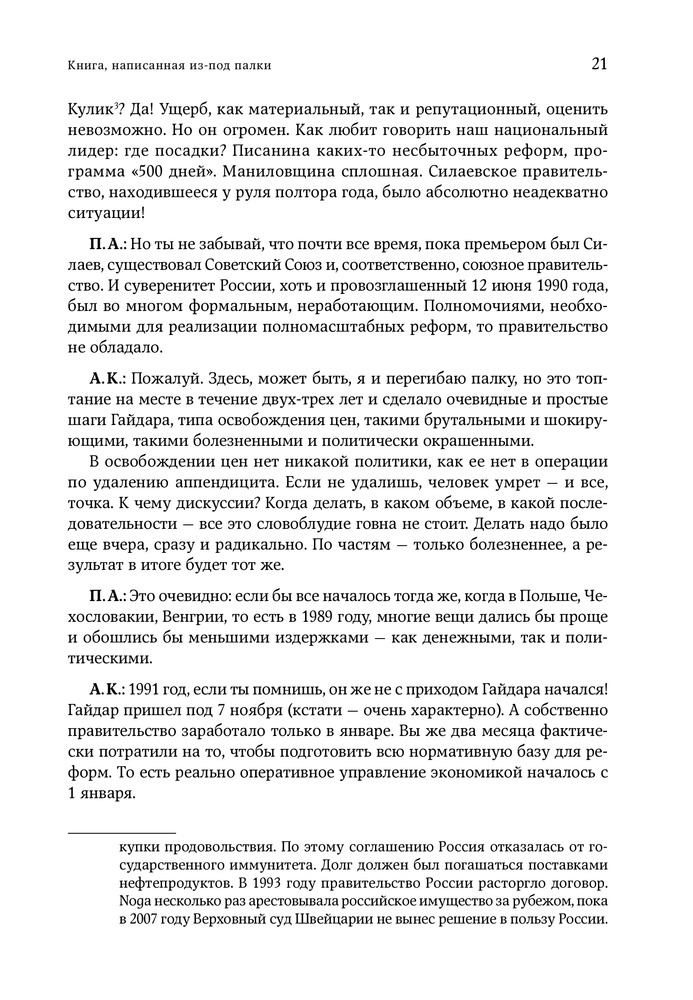 Книга, написанная из-под палки

21

Кулик$^3$? Да! Ущерб, как материальный, так и репутационный, оценить невозможно. Но он огромен. Как любит говорить наш национальный лидер: где посадки? Писанина каких-то несбыточных реформ, программа «500 дней». Маниловщина сплошная. Силаевское правительство, находившееся у руля полтора года, было абсолютно неадекватно ситуации!

П. А.: Но ты не забывай, что почти все время, пока премьером был Силаев, существовал Советский Союз и, соответственно, союзное правительство. И суверенитет России, хоть и провозглашенный 12 июня 1990 года, был во многом формальным, неработающим. Полномочиями, необходимыми для реализации полномасштабных реформ, то правительство не обладало.

А. К.: Пожалуй. Здесь, может быть, я и перегибаю палку, но это топтание на месте в течение двух-трех лет и сделало очевидные и простые шаги Гайдара, типа освобождения цен, такими брутальными и шокирующими, такими болезненными и политически окрашенными.

В освобождении цен нет никакой политики, как ее нет в операции по удалению аппендицита. Если не удалишь, человек умрет — и все, точка. К чему дискуссии? Когда делать, в каком объеме, в какой последовательности — все это словоблудие говна не стоит. Делать надо было еще вчера, сразу и радикально. По частям — только болезненнее, а результат в итоге будет тот же.

П. А.: Это очевидно: если бы все началось тогда же, когда в Польше, Чехословакии, Венгрии, то есть в 1989 году, многие вещи дались бы проще и обошлись бы меньшими издержками — как денежными, так и политическими.

А. К.: 1991 год, если ты помнишь, он же не с приходом Гайдара начался! Гайдар пришел под 7 ноября (кстати — очень характерно). А собственно правительство заработало только в январе. Вы же два месяца фактически потратили на то, чтобы подготовить всю нормативную базу для реформ. То есть реально оперативное управление экономикой началось с 1 января.

купки продовольствия. По этому соглашению Россия отказалась от государственного иммунитета. Долг должен был погашаться поставками нефтепродуктов. В 1993 году правительство России расторгло договор. Noga несколько раз арестовывала российское имущество за рубежом, пока в 2007 году Верховный суд Швейцарии не вынес решение в пользу России.